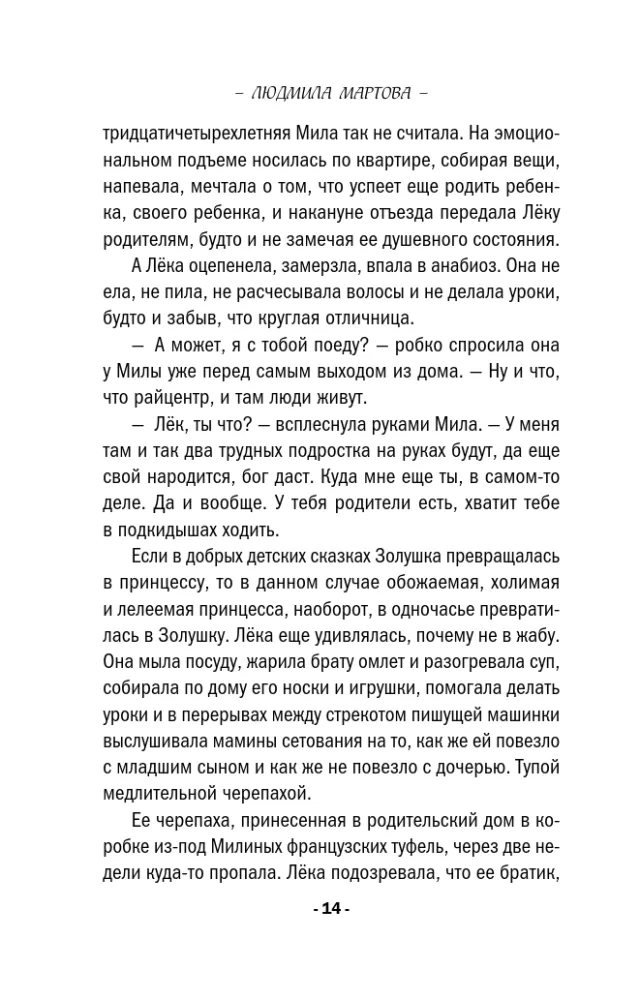 – ЛЮДМИЛА МАРТОВА –

тридцатичетырехлетняя Мила так не считала. На эмоциональном подъеме носилась по квартире, собирая вещи, напевала, мечтала о том, что успеет еще родить ребенка, своего ребенка, и накануне отъезда передала Лёку родителям, будто и не замечая ее душевного состояния.

А Лёка оцепенела, замерзла, впала в анабиоз. Она не ела, не пила, не расчесывала волосы и не делала уроки, будто и забыв, что круглая отличница.

— А может, я с тобой поеду? — робко спросила она у Милы уже перед самым выходом из дома. — Ну и что, что райцентр, и там люди живут.

— Лёк, ты что? — всплеснула руками Мила. — У меня там и так два трудных подростка на руках будут, да еще свой народится, бог даст. Куда мне еще ты, в самом-то деле. Да и вообще. У тебя родители есть, хватит тебе в подкидышах ходить.

Если в добрых детских сказках Золушка превращалась в принцессу, то в данном случае обожаемая, холимая и лелеемая принцесса, наоборот, в одночасье превратилась в Золушку. Лёка еще удивлялась, почему не в жабу. Она мыла посуду, жарила брату омлет и разогревала суп, собирала по дому его носки и игрушки, помогала делать уроки и в перерывах между стрекотом пишущей машинки выслушивала мамины сетования на то, как же ей повезло с младшим сыном и как же не повезло с дочерью. Тупой медлительной черепахой.

Ее черепаха, принесенная в родительский дом в коробке из-под Милиных французских туфель, через две недели куда-то пропала. Лёка подозревала, что ее братик,

- 14 -